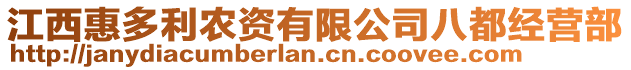 江西惠多利农资有限公司八都经营部
http://janydiacumberlan.cn.coovee.com